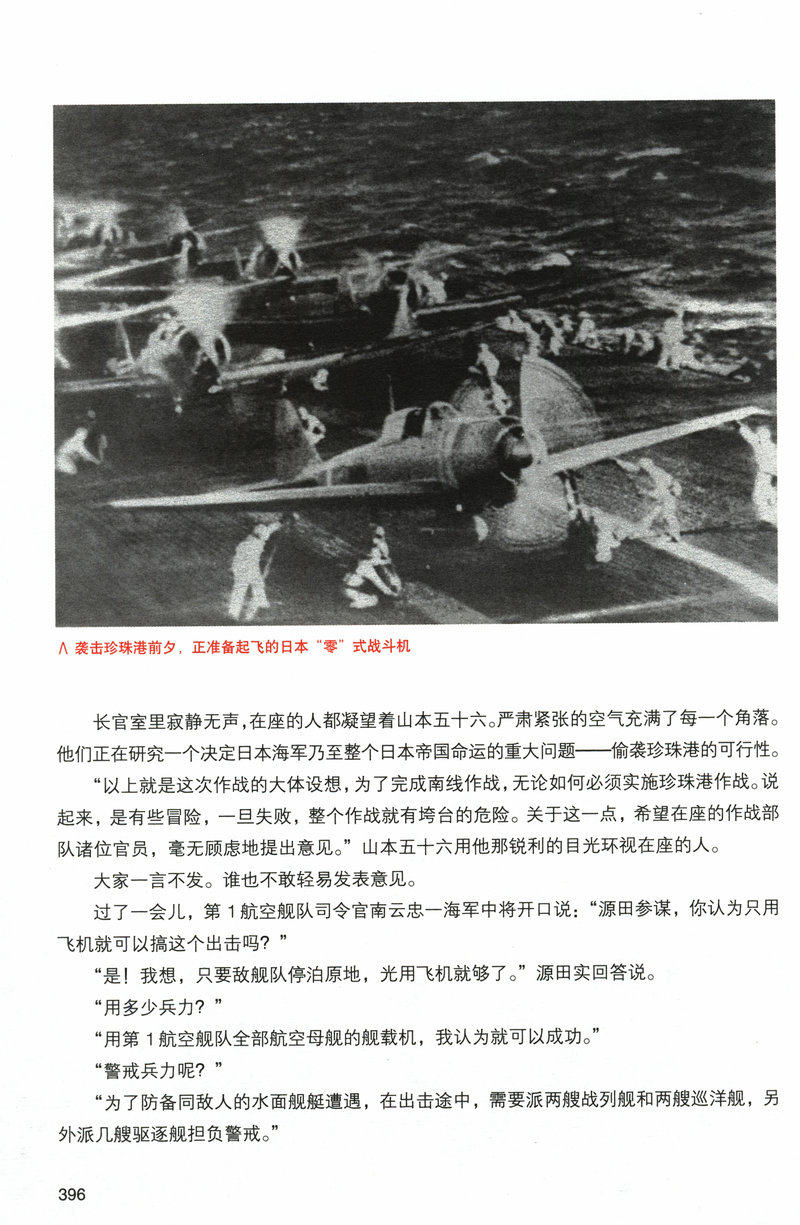 ∧ 袭击珍珠港前夕，正准备起飞的日本“零”式战斗机

长官室里寂静无声，在座的人都凝望着山本五十六。严肃紧张的空气充满了每一个角落。他们正在研究一个决定日本海军乃至整个日本帝国命运的重大问题——偷袭珍珠港的可行性。

“以上就是这次作战的大体设想，为了完成南线作战，无论如何必须实施珍珠港作战。说起来，是有些冒险，一旦失败，整个作战就有垮台的危险。关于这一点，希望在座的作战部队诸位官员，毫无顾虑地提出意见。”山本五十六用他那锐利的目光环视在座的人。

大家一言不发。谁也不敢轻易发表意见。

过了一会儿，第1航空舰队司令官南云忠一海军中将开口说：“源田参谋，你认为只用飞机就可以搞这个出击吗？”

“是！我想，只要敌舰队停泊原地，光用飞机就够了。”源田实回答说。

“用多少兵力？”

“用第1航空舰队全部航空母舰的舰载机，我认为就可以成功。”

“警戒兵力呢？”

“为了防备同敌人的水面舰艇遭遇，在出击途中，需要派两艘战列舰和两艘巡洋舰，另外派几艘驱逐舰担负警戒。”

396